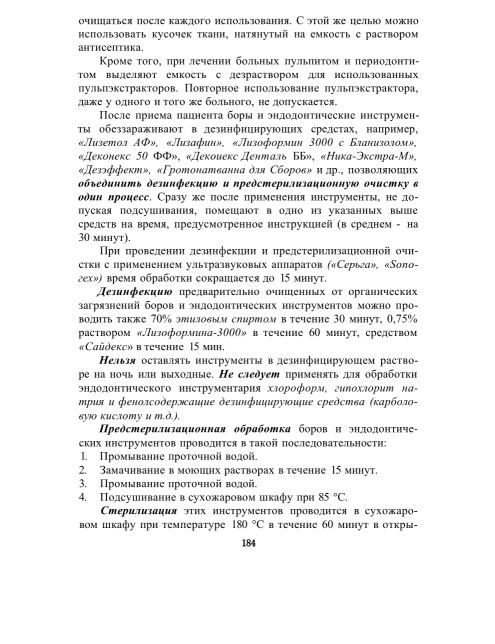 очищаться после каждого использования. С этой же целью можно использовать кусочек ткани, натянутый на емкость с раствором антисептика.

Кроме того, при лечении больных пульпитом и периодонтитом выделяют емкость с дезраствором для использованных пульпэкстракторов. Повторное использование пульпэкстрактора, даже у одного и того же больного, не допускается.

После приема пациента боры и эндодонтические инструменты обеззараживают в дезинфицирующих средствах, например, «Лизетол АФ», «Лизафин», «Лизоформин 3000 с Бланизолом», «Деконекс 50 ФФ», «Декоиекс Денталь ББ», «Ника-Экстра-М», «Дезэффект», «Гротонатванна для Сборов» и др., позволяющих объединить дезинфекцию и предстерилизационную очистку в один процесс. Сразу же после применения инструменты, не допуская подсушивания, помещают в одно из указанных выше средств на время, предусмотренное инструкцией (в среднем - на 30 минут).

При проведении дезинфекции и предстерилизационной очистки с применением ультразвуковых аппаратов («Серьга», «Sonorex») время обработки сокращается до 15 минут.

Дезинфекцию предварительно очищенных от органических загрязнений боров и эндодонтических инструментов можно проводить также 70% этиловым спиртом в течение 30 минут, 0,75% раствором «Лизоформина-3000» в течение 60 минут, средством «Сайдекс» в течение 15 мин.

Нельзя оставлять инструменты в дезинфицирующем растворе на ночь или выходные. Не следует применять для обработки эндодонтического инструментария хлороформ, гипохлорит натрия и фенолсодержащие дезинфицирующие средства (карболовую кислоту и т.д.).

Предстерилизационная обработка боров и эндодонтических инструментов проводится в такой последовательности:
1. Промывание проточной водой.
2. Замачивание в моющих растворах в течение 15 минут.
3. Промывание проточной водой.
4. Подсушивание в сухожаровом шкафу при 85 °С.

Стерилизация этих инструментов проводится в сухожаровом шкафу при температуре 180 °С в течение 60 минут в откры-

184